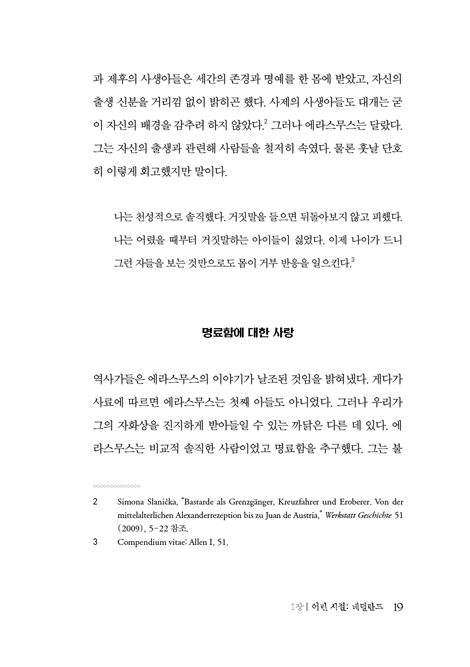 과 제후의 사생아들은 세간의 존경과 명예를 한 몸에 받았고, 자신의 출생 신분을 거리낌 없이 밝히곤 했다. 사제의 사생아들도 대개는 굳이 자신의 배경을 감추려 하지 않았다.$^2$ 그러나 에라스무스는 달랐다. 그는 자신의 출생과 관련해 사람들을 철저히 속였다. 물론 훗날 단호히 이렇게 회고했지만 말이다.

나는 천성적으로 솔직했다. 거짓말을 들으면 뒤돌아보지 않고 피했다. 나는 어렸을 때부터 거짓말하는 아이들이 싫었다. 이제 나이가 드니 그런 자들을 보는 것만으로도 몸이 거부 반응을 일으킨다.$^3$

명료함에 대한 사랑

역사가들은 에라스무스의 이야기가 날조된 것임을 밝혀냈다. 게다가 사료에 따르면 에라스무스는 첫째 아들도 아니었다. 그러나 우리가 그의 자화상을 진지하게 받아들일 수 있는 까닭은 다른 데 있다. 에라스무스는 비교적 솔직한 사람이었고 명료함을 추구했다. 그는 불

2 Simona Slanička, "Bastarde als Grenzgänger, Kreuzfahrer und Eroberer. Von der mittelalterlichen Alexanderrezeption bis zu Juan de Austria," Werkstatt Geschichte 51 (2009), 5-22 참조.
3 Compendium vitae: Allen I, 51.

1장 | 어린 시절: 네덜란드 19